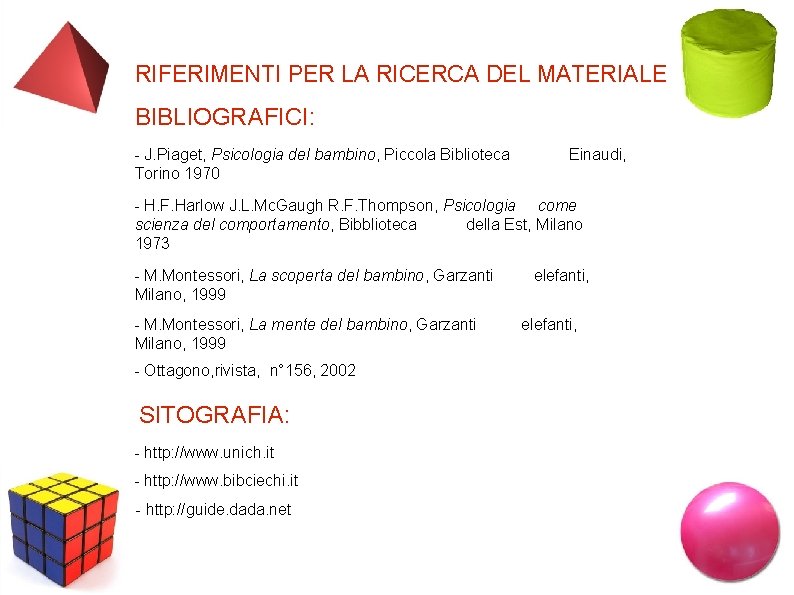 RIFERIMENTI PER LA RICERCA DEL MATERIALE

BIBLIOGRAFICI:

- J.Piaget, Psicologia del bambino, Piccola Biblioteca Einaudi, Torino 1970

- H.F.Harlow J.L.McGaugh R.F.Thompson, Psicologia come scienza del comportamento, Bibblioteca della Est, Milano 1973

- M.Montessori, La scoperta del bambino, Garzanti elefanti, Milano, 1999

- M.Montessori, La mente del bambino, Garzanti elefanti, Milano, 1999

- Ottagono,rivista, n°156, 2002

SITOGRAFIA:

- http://www.unich.it

- http://www.bibciechi.it

- http://guide.dada.net